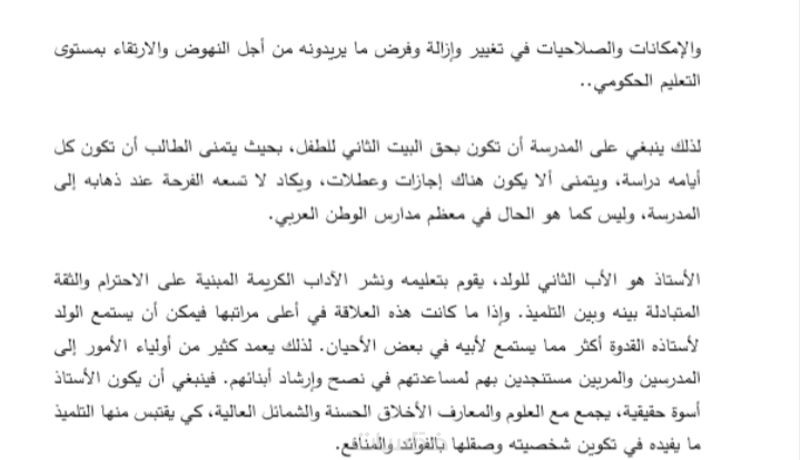 والإمكانات والصلاحيات في تغيير وإزالة وفرض ما يريدونه من أجل النهوض والارتقاء بمستوى التعليم الحكومي..

لذلك ينبغي على المدرسة أن تكون بحق البيت الثاني للطفل، بحيث يتمنى الطالب أن تكون كل أيامه دراسة، ويتمنى ألا يكون هناك إجازات وعطلات، ويكاد لا تسعه الفرحة عند ذهابه إلى المدرسة، وليس كما هو الحال في معظم مدارس الوطن العربي.

الأستاذ هو الأب الثاني للولد، يقوم بتعليمه ونشر الآداب الكريمة المبنية على الاحترام والثقة المتبادلة بينه وبين التلميذ. وإذا ما كانت هذه العلاقة في أعلى مراتبها فيمكن أن يستمع الولد لأستاذه القدوة أكثر مما يستمع لأبيه في بعض الأحيان. لذلك يعمد كثير من أولياء الأمور إلى المدرسين والمربين مستنجدين بهم لمساعدتهم في نصح وإرشاد أبنائهم. فينبغي أن يكون الأستاذ أسوة حقيقية، يجمع مع العلوم والمعارف الأخلاق الحسنة والشمائل العالية، كي يقتبس منها التلميذ ما يفيده في تكوين شخصيته وصقلها بالفوائد والمنافع.